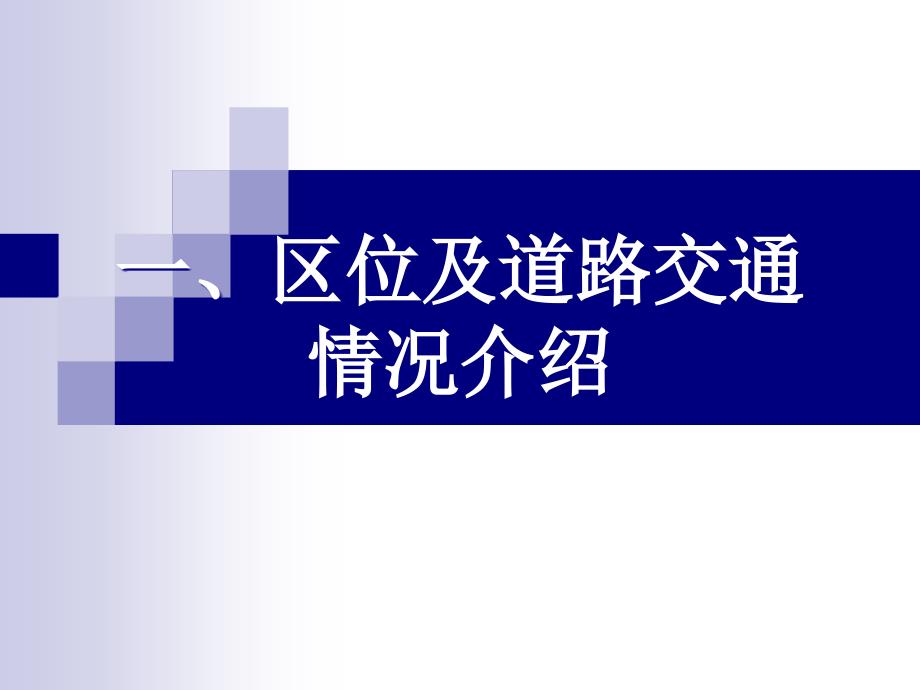 一、区位及道路交通情况介绍